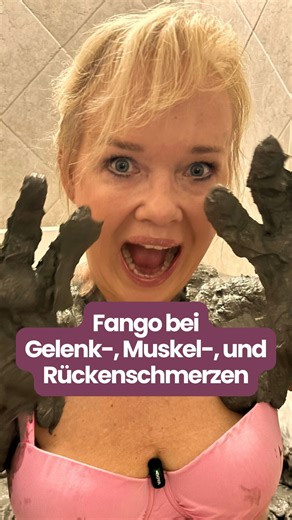 Fango bei
Gelenk-, Muskel-, und
Rückenschmerzen